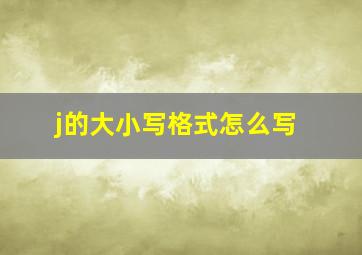 j的大小写格式怎么写